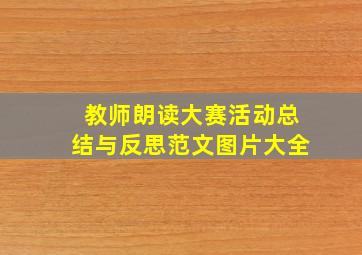 教师朗读大赛活动总结与反思范文图片大全